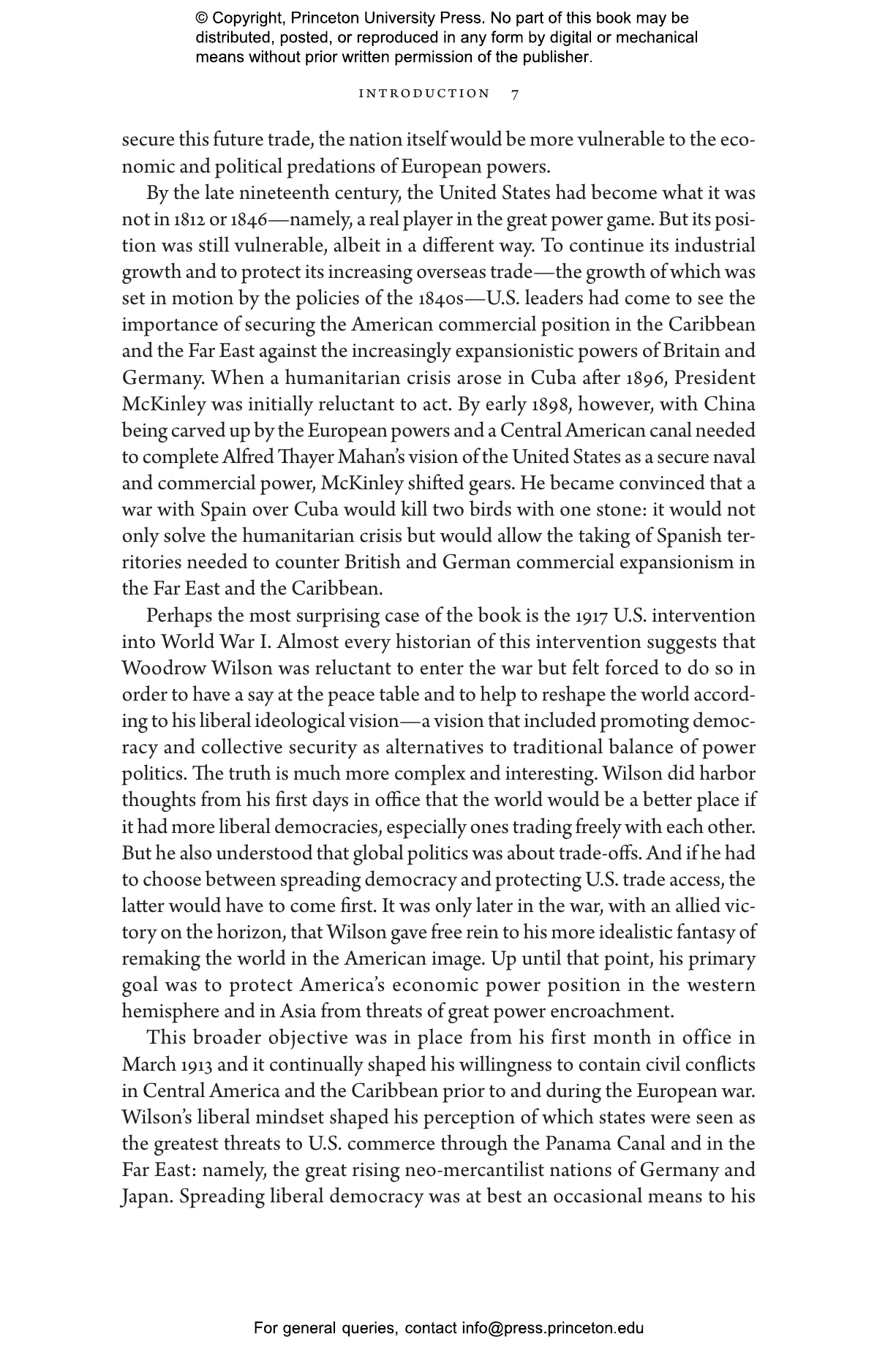 © Copyright, Princeton University Press. No part of this book may be distributed, posted, or reproduced in any form by digital or mechanical means without prior written permission of the publisher.

INTRODUCTION 7

secure this future trade, the nation itself would be more vulnerable to the economic and political predations of European powers.

By the late nineteenth century, the United States had become what it was not in 1812 or 1846—namely, a real player in the great power game. But its position was still vulnerable, albeit in a different way. To continue its industrial growth and to protect its increasing overseas trade—the growth of which was set in motion by the policies of the 1840s—U.S. leaders had come to see the importance of securing the American commercial position in the Caribbean and the Far East against the increasingly expansionistic powers of Britain and Germany. When a humanitarian crisis arose in Cuba after 1896, President McKinley was initially reluctant to act. By early 1898, however, with China being carved up by the European powers and a Central American canal needed to complete Alfred Thayer Mahan's vision of the United States as a secure naval and commercial power, McKinley shifted gears. He became convinced that a war with Spain over Cuba would kill two birds with one stone: it would not only solve the humanitarian crisis but would allow the taking of Spanish territories needed to counter British and German commercial expansionism in the Far East and the Caribbean.

Perhaps the most surprising case of the book is the 1917 U.S. intervention into World War I. Almost every historian of this intervention suggests that Woodrow Wilson was reluctant to enter the war but felt forced to do so in order to have a say at the peace table and to help to reshape the world according to his liberal ideological vision—a vision that included promoting democracy and collective security as alternatives to traditional balance of power politics. The truth is much more complex and interesting. Wilson did harbor thoughts from his first days in office that the world would be a better place if it had more liberal democracies, especially ones trading freely with each other. But he also understood that global politics was about trade-offs. And if he had to choose between spreading democracy and protecting U.S. trade access, the latter would have to come first. It was only later in the war, with an allied victory on the horizon, that Wilson gave free rein to his more idealistic fantasy of remaking the world in the American image. Up until that point, his primary goal was to protect America's economic power position in the western hemisphere and in Asia from threats of great power encroachment.

This broader objective was in place from his first month in office in March 1913 and it continually shaped his willingness to contain civil conflicts in Central America and the Caribbean prior to and during the European war. Wilson's liberal mindset shaped his perception of which states were seen as the greatest threats to U.S. commerce through the Panama Canal and in the Far East: namely, the great rising neo-mercantilist nations of Germany and Japan. Spreading liberal democracy was at best an occasional means to his

For general queries, contact info@press.princeton.edu